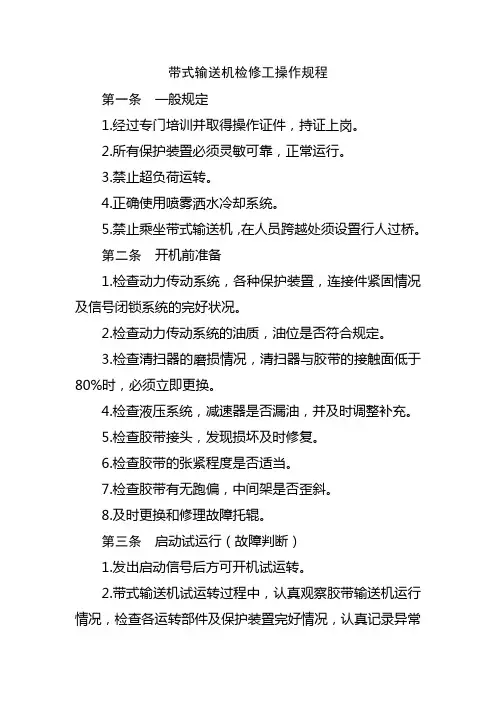 带式输送机检修工操作规程

第一条　一般规定

1.经过专门培训并取得操作证件，持证上岗。

2.所有保护装置必须灵敏可靠，正常运行。

3.禁止超负荷运转。

4.正确使用喷雾洒水冷却系统。

5.禁止乘坐带式输送机，在人员跨越处须设置行人过桥。

第二条　开机前准备

1.检查动力传动系统，各种保护装置，连接件紧固情况及信号闭锁系统的完好状况。

2.检查动力传动系统的油质，油位是否符合规定。

3.检查清扫器的磨损情况，清扫器与胶带的接触面低于80%时，必须立即更换。

4.检查液压系统，减速器是否漏油，并及时调整补充。

5.检查胶带接头，发现损坏及时修复。

6.检查胶带的张紧程度是否适当。

7.检查胶带有无跑偏，中间架是否歪斜。

8.及时更换和修理故障托辊。

第三条　启动试运行（故障判断）

1.发出启动信号后方可开机试运转。

2.带式输送机试运转过程中，认真观察胶带输送机运行情况，检查各运转部件及保护装置完好情况，认真记录异常